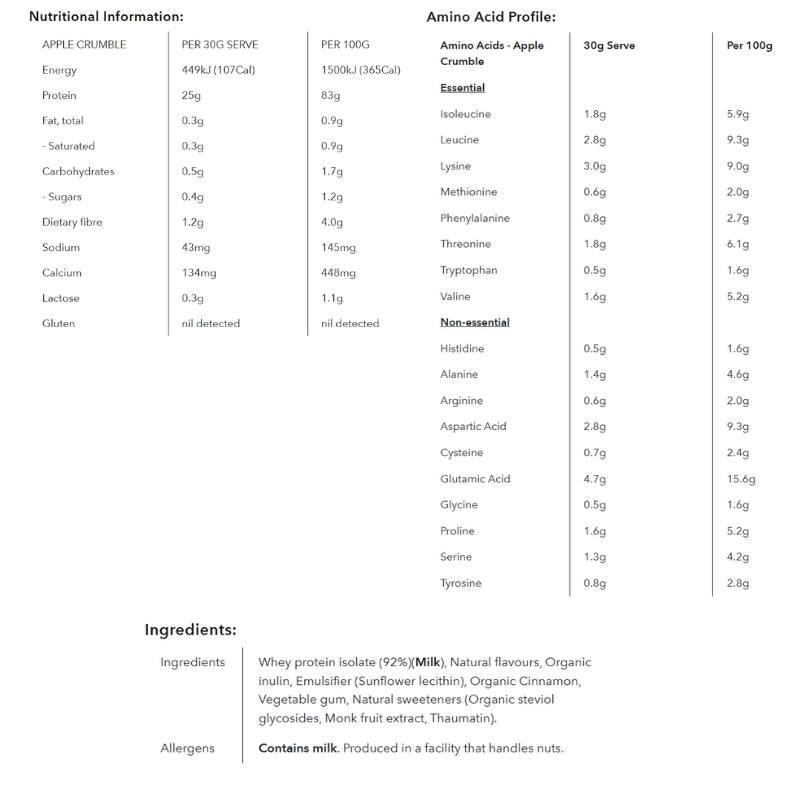 Nutritional Information:

| APPLE CRUMBLE | PER 30G SERVE | PER 100G |
|---|---|---|
| Energy | 449kJ (107Cal) | 1500kJ (365Cal) |
| Protein | 25g | 83g |
| Fat, total | 0.3g | 0.9g |
| - Saturated | 0.3g | 0.9g |
| Carbohydrates | 0.5g | 1.7g |
| - Sugars | 0.4g | 1.2g |
| Dietary fibre | 1.2g | 4.0g |
| Sodium | 43mg | 145mg |
| Calcium | 134mg | 448mg |
| Lactose | 0.3g | 1.1g |
| Gluten | nil detected | nil detected |

Amino Acid Profile:

| Amino Acids - Apple Crumble | 30g Serve | Per 100g |
|---|---|---|
| Essential | | |
| Isoleucine | 1.8g | 5.9g |
| Leucine | 2.8g | 9.3g |
| Lysine | 3.0g | 9.0g |
| Methionine | 0.6g | 2.0g |
| Phenylalanine | 0.8g | 2.7g |
| Threonine | 1.8g | 6.1g |
| Tryptophan | 0.5g | 1.6g |
| Valine | 1.6g | 5.2g |
| Non-essential | | |
| Histidine | 0.5g | 1.6g |
| Alanine | 1.4g | 4.6g |
| Arginine | 0.6g | 2.0g |
| Aspartic Acid | 2.8g | 9.3g |
| Cysteine | 0.7g | 2.4g |
| Glutamic Acid | 4.7g | 15.6g |
| Glycine | 0.5g | 1.6g |
| Proline | 1.6g | 5.2g |
| Serine | 1.3g | 4.2g |
| Tyrosine | 0.8g | 2.8g |

Ingredients:

| Ingredients | Whey protein isolate (92%)(Milk), Natural flavours, Organic inulin, Emulsifier (Sunflower lecithin), Organic Cinnamon, Vegetable gum, Natural sweeteners (Organic steviol glycosides, Monk fruit extract, Thaumatin). |
|---|---|
| Allergens | Contains milk. Produced in a facility that handles nuts. |